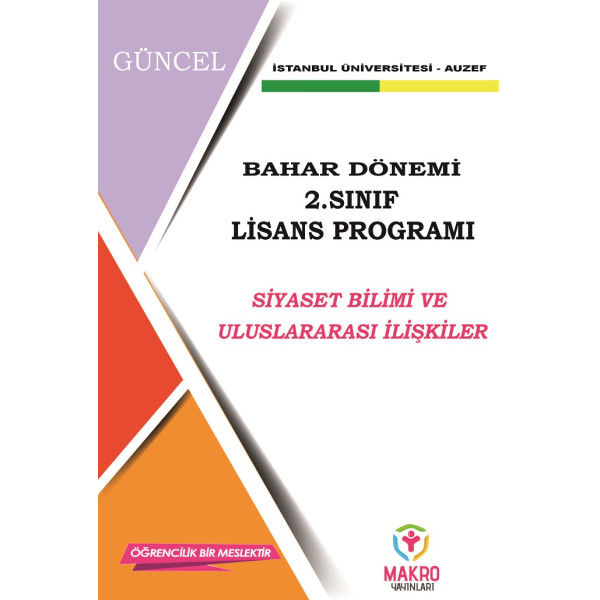 GÜNCEL

İSTANBUL ÜNİVERSİTESİ - AUZEF

BAHAR DÖNEMİ
2.SINIF
LİSANS PROGRAMI

SİYASET BİLİMİ VE
ULUSLARARASI İLİŞKİLER

ÖĞRENCİLİK BİR MESLEKTİR

MAKRO
YAYINLARI